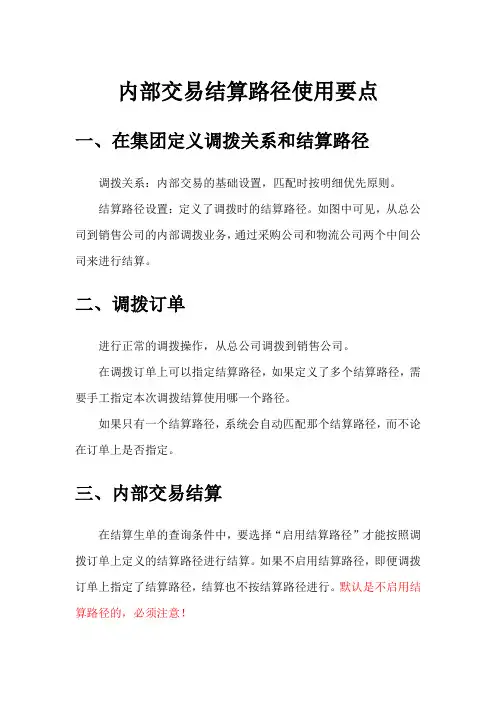 内部交易结算路径使用要点

一、在集团定义调拨关系和结算路径

调拨关系：内部交易的基础设置，匹配时按明细优先原则。

结算路径设置：定义了调拨时的结算路径。如图中可见，从总公司到销售公司的内部调拨业务，通过采购公司和物流公司两个中间公司来进行结算。

二、调拨订单

进行正常的调拨操作，从总公司调拨到销售公司。

在调拨订单上可以指定结算路径，如果定义了多个结算路径，需要手工指定本次调拨结算使用哪一个路径。

如果只有一个结算路径，系统会自动匹配那个结算路径，而不论在订单上是否指定。

三、内部交易结算

在结算生单的查询条件中，要选择“启用结算路径”才能按照调拨订单上定义的结算路径进行结算。如果不启用结算路径，即便调拨订单上指定了结算路径，结算也不按结算路径进行。默认是不启用结算路径的，必须注意！